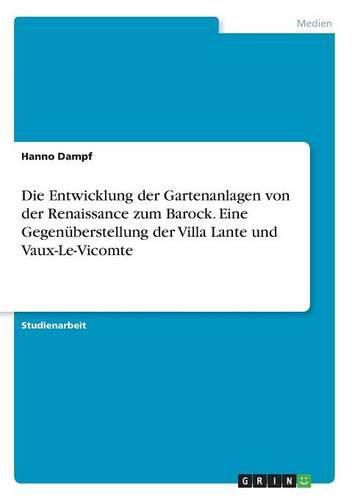 Medien

Hanno Dampf

Die Entwicklung der Gartenanlagen von der Renaissance zum Barock. Eine Gegenüberstellung der Villa Lante und Vaux-Le-Vicomte

Studienarbeit

GRIN